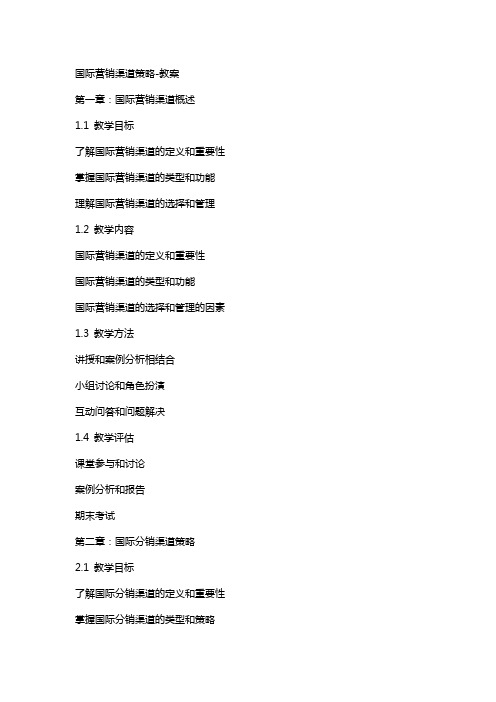 国际营销渠道策略-教案

第一章：国际营销渠道概述

1.1 教学目标

了解国际营销渠道的定义和重要性

掌握国际营销渠道的类型和功能

理解国际营销渠道的选择和管理

1.2 教学内容

国际营销渠道的定义和重要性

国际营销渠道的类型和功能

国际营销渠道的选择和管理的因素

1.3 教学方法

讲授和案例分析相结合

小组讨论和角色扮演

互动问答和问题解决

1.4 教学评估

课堂参与和讨论

案例分析和报告

期末考试

第二章：国际分销渠道策略

2.1 教学目标

了解国际分销渠道的定义和重要性

掌握国际分销渠道的类型和策略